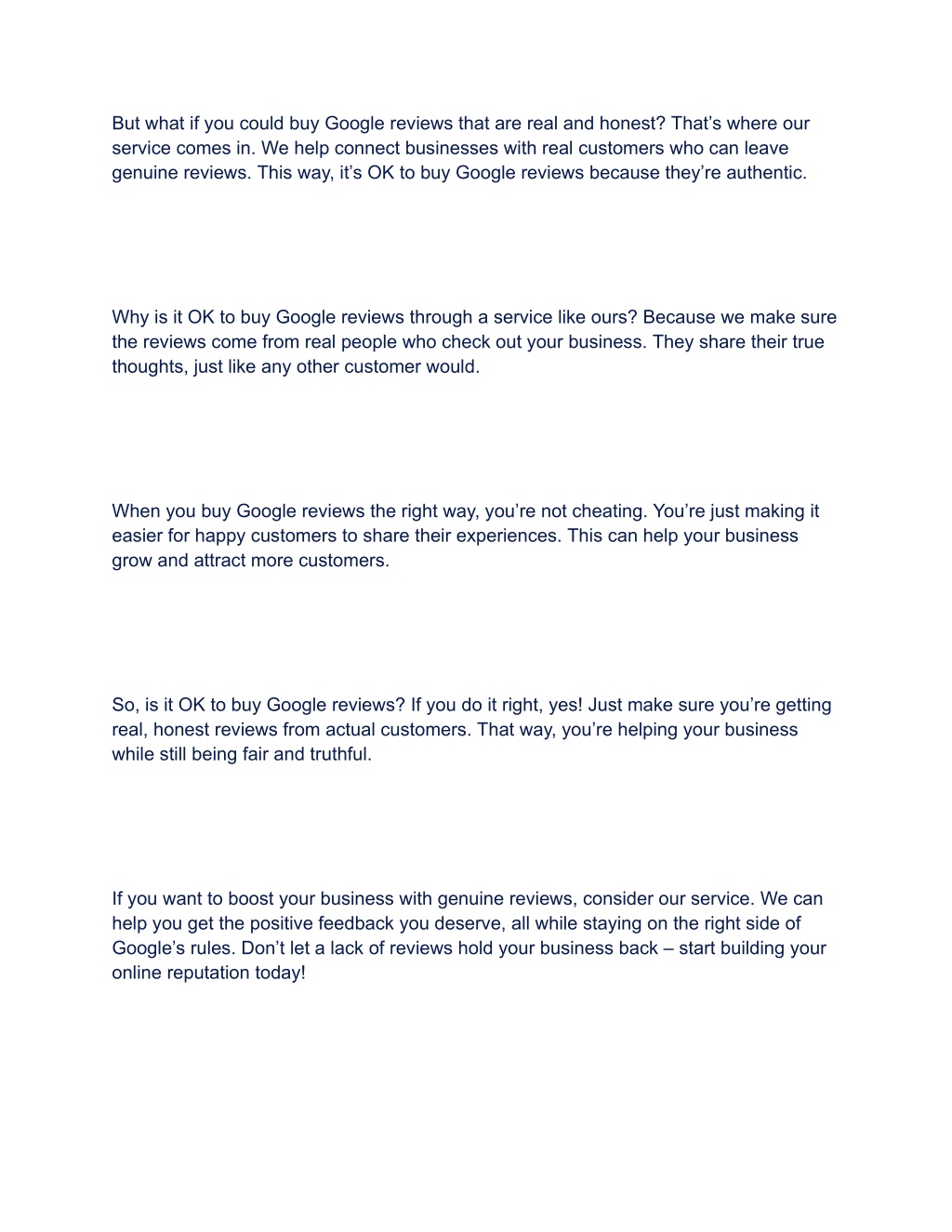 But what if you could buy Google reviews that are real and honest? That’s where our service comes in. We help connect businesses with real customers who can leave genuine reviews. This way, it’s OK to buy Google reviews because they’re authentic.

Why is it OK to buy Google reviews through a service like ours? Because we make sure the reviews come from real people who check out your business. They share their true thoughts, just like any other customer would.

When you buy Google reviews the right way, you’re not cheating. You’re just making it easier for happy customers to share their experiences. This can help your business grow and attract more customers.

So, is it OK to buy Google reviews? If you do it right, yes! Just make sure you’re getting real, honest reviews from actual customers. That way, you’re helping your business while still being fair and truthful.

If you want to boost your business with genuine reviews, consider our service. We can help you get the positive feedback you deserve, all while staying on the right side of Google’s rules. Don’t let a lack of reviews hold your business back – start building your online reputation today!